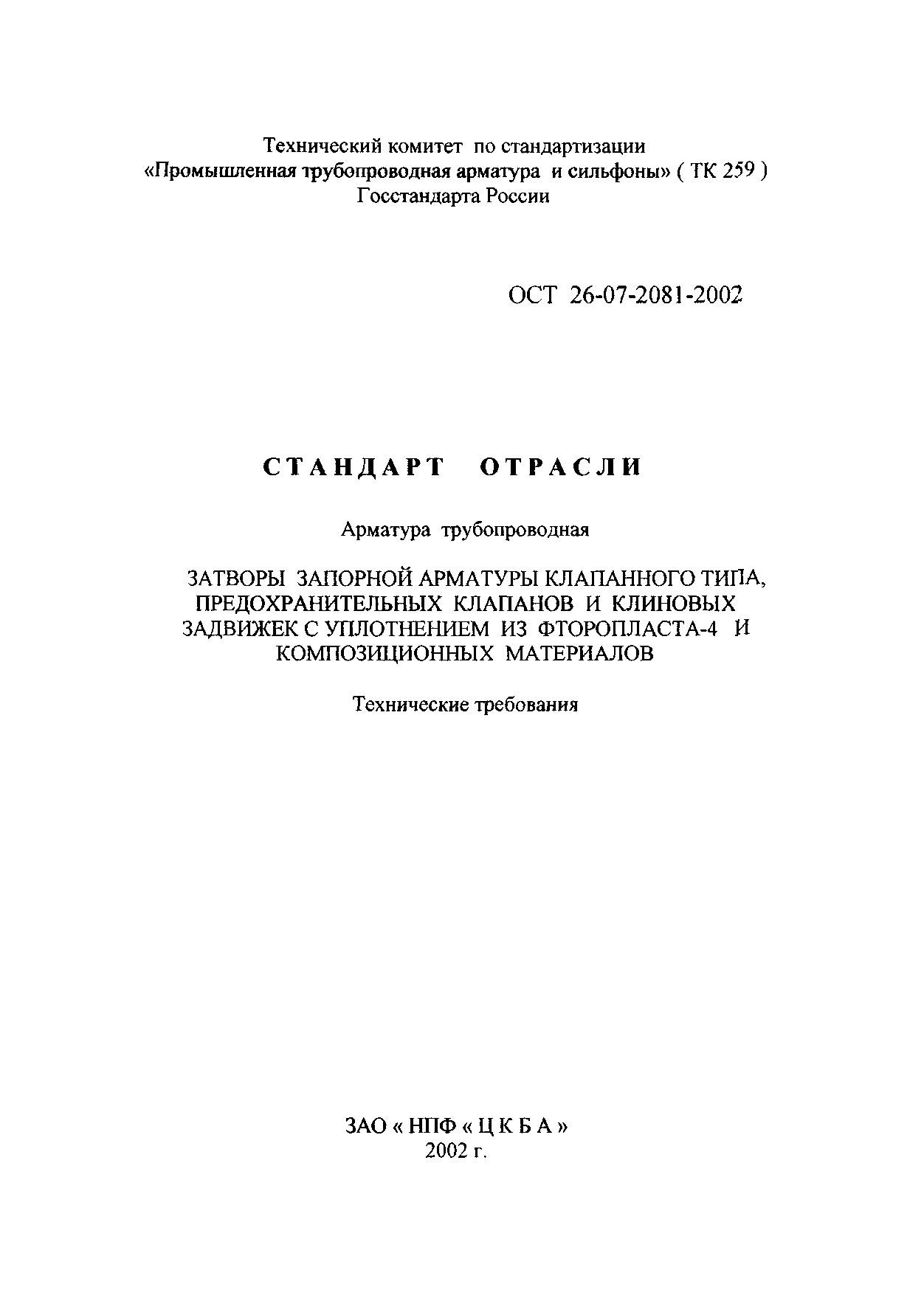 Технический комитет по стандартизации
«Промышленная трубопроводная арматура и сильфоны» ( ТК 259 )
Госстандарта России

ОСТ 26-07-2081-2002

СТАНДАРТ ОТРАСЛИ

Арматура трубопроводная

ЗАТВОРЫ ЗАПОРНОЙ АРМАТУРЫ КЛАПАННОГО ТИПА, ПРЕДОХРАНИТЕЛЬНЫХ КЛАПАНОВ И КЛИНОВЫХ ЗАДВИЖЕК С УПЛОТНЕНИЕМ ИЗ ФТОРОПЛАСТА-4 И КОМПОЗИЦИОННЫХ МАТЕРИАЛОВ

Технические требования

ЗАО « НПФ « Ц К Б А »
2002 г.